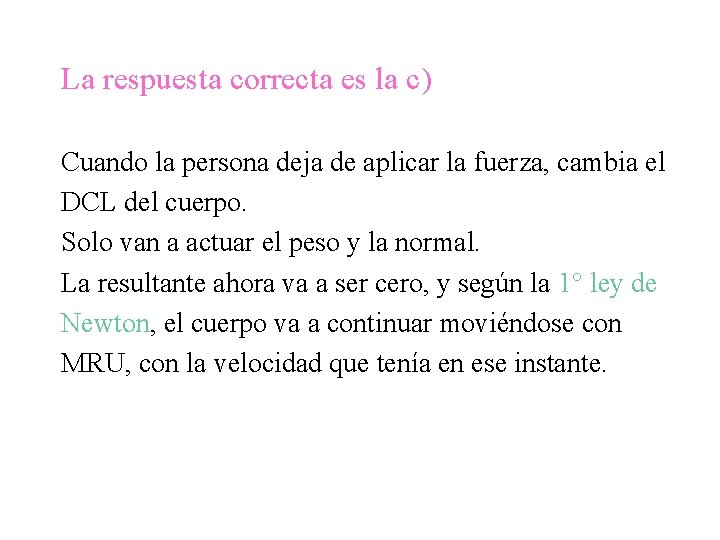 La respuesta correcta es la c)

Cuando la persona deja de aplicar la fuerza, cambia el DCL del cuerpo.
Solo van a actuar el peso y la normal.
La resultante ahora va a ser cero, y según la 1° ley de Newton, el cuerpo va a continuar moviéndose con MRU, con la velocidad que tenía en ese instante.